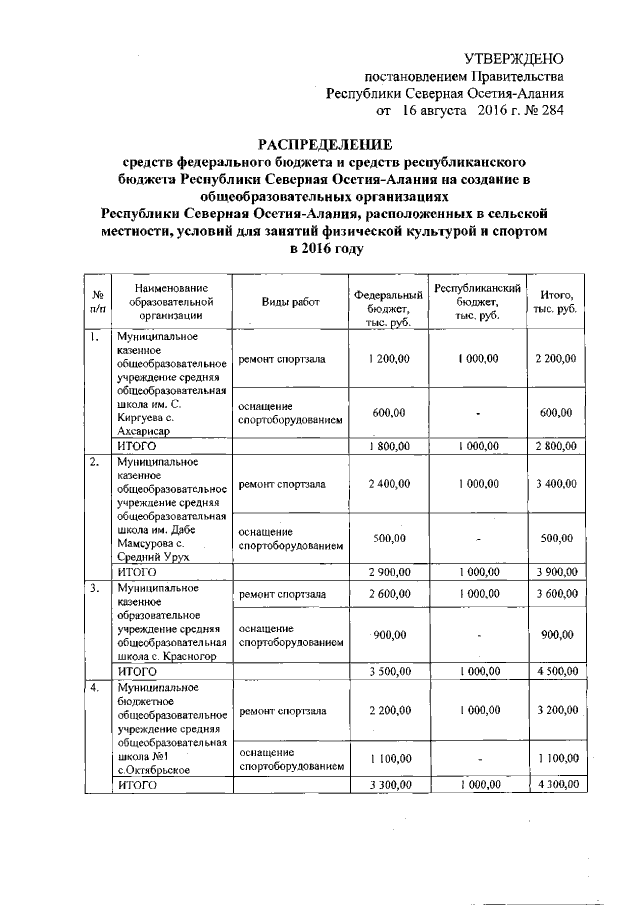 УТВЕРЖДЕНО
постановлением Правительства
Республики Северная Осетия-Алания
от 16 августа 2016 г. № 284

РАСПРЕДЕЛЕНИЕ
средств федерального бюджета и средств республиканского бюджета Республики Северная Осетия-Алания на создание в общеобразовательных организациях Республики Северная Осетия-Алания, расположенных в сельской местности, условий для занятий физической культурой и спортом в 2016 году

| № п/п | Наименование образовательной организации | Виды работ | Федеральный бюджет, тыс. руб. | Республиканский бюджет, тыс. руб. | Итого, тыс. руб. |
|---|---|---|---|---|---|
| 1. | Муниципальное казенное общеобразовательное учреждение средняя общеобразовательная школа им. С. Киргуева с. Ахсарисар | ремонт спортзала | 1 200,00 | 1 000,00 | 2 200,00 |
| | | оснащение спортоборудованием | 600,00 | - | 600,00 |
| | ИТОГО | | 1 800,00 | 1 000,00 | 2 800,00 |
| 2. | Муниципальное казенное общеобразовательное учреждение средняя общеобразовательная школа им. Дабе Мамсурова с. Средний Урух | ремонт спортзала | 2 400,00 | 1 000,00 | 3 400,00 |
| | | оснащение спортоборудованием | 500,00 | - | 500,00 |
| | ИТОГО | | 2 900,00 | 1 000,00 | 3 900,00 |
| 3. | Муниципальное казенное образовательное учреждение средняя общеобразовательная школа с. Красногор | ремонт спортзала | 2 600,00 | 1 000,00 | 3 600,00 |
| | | оснащение спортоборудованием | 900,00 | - | 900,00 |
| | ИТОГО | | 3 500,00 | 1 000,00 | 4 500,00 |
| 4. | Муниципальное бюджетное общеобразовательное учреждение средняя общеобразовательная школа №1 с.Октябрьское | ремонт спортзала | 2 200,00 | 1 000,00 | 3 200,00 |
| | | оснащение спортоборудованием | 1 100,00 | - | 1 100,00 |
| | ИТОГО | | 3 300,00 | 1 000,00 | 4 300,00 |